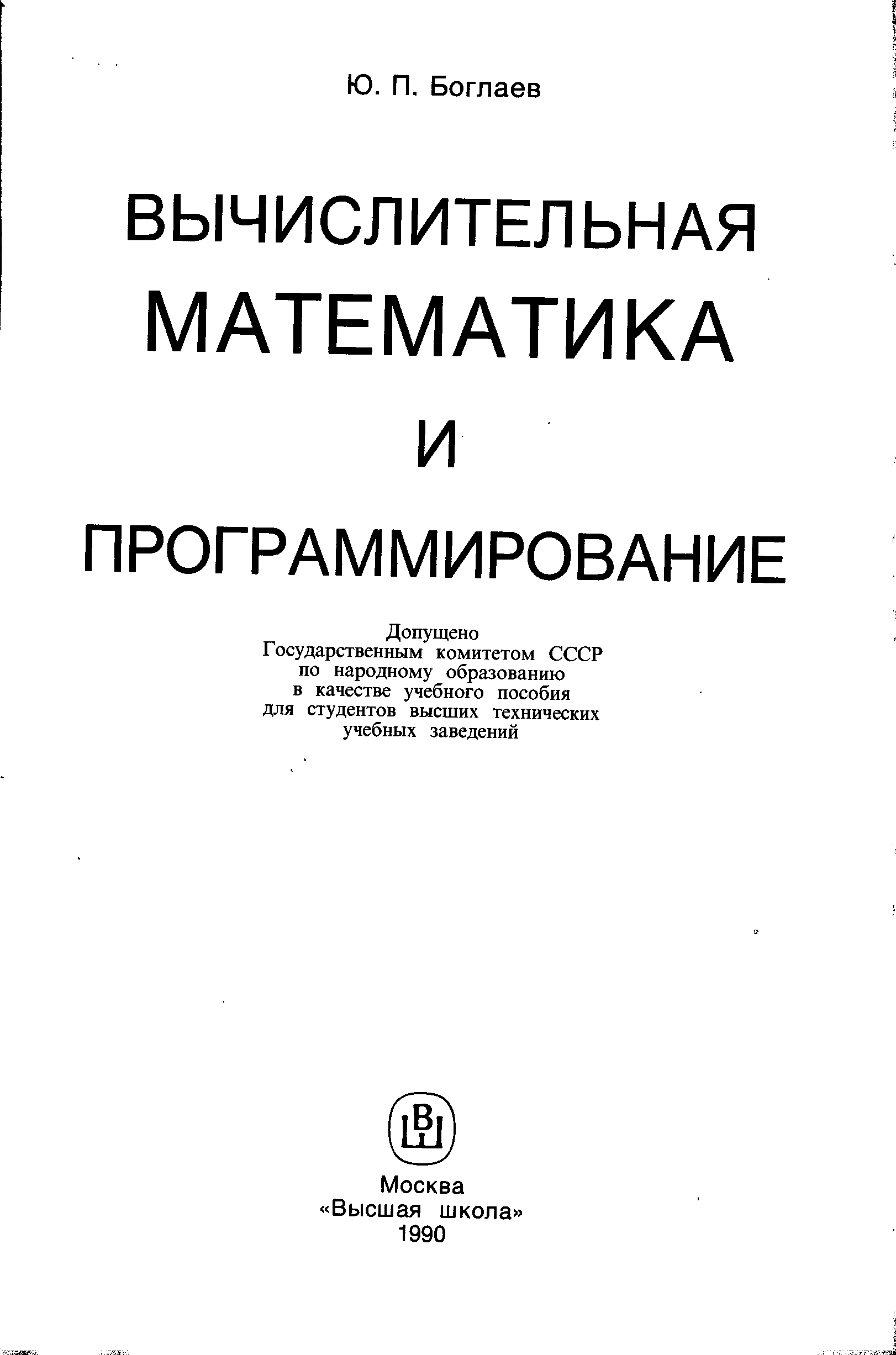 Ю. П. Боглаев

ВЫЧИСЛИТЕЛЬНАЯ МАТЕМАТИКА И ПРОГРАММИРОВАНИЕ

Допущено Государственным комитетом СССР по народному образованию в качестве учебного пособия для студентов высших технических учебных заведений

ВШ

Москва
«Высшая школа»
1990